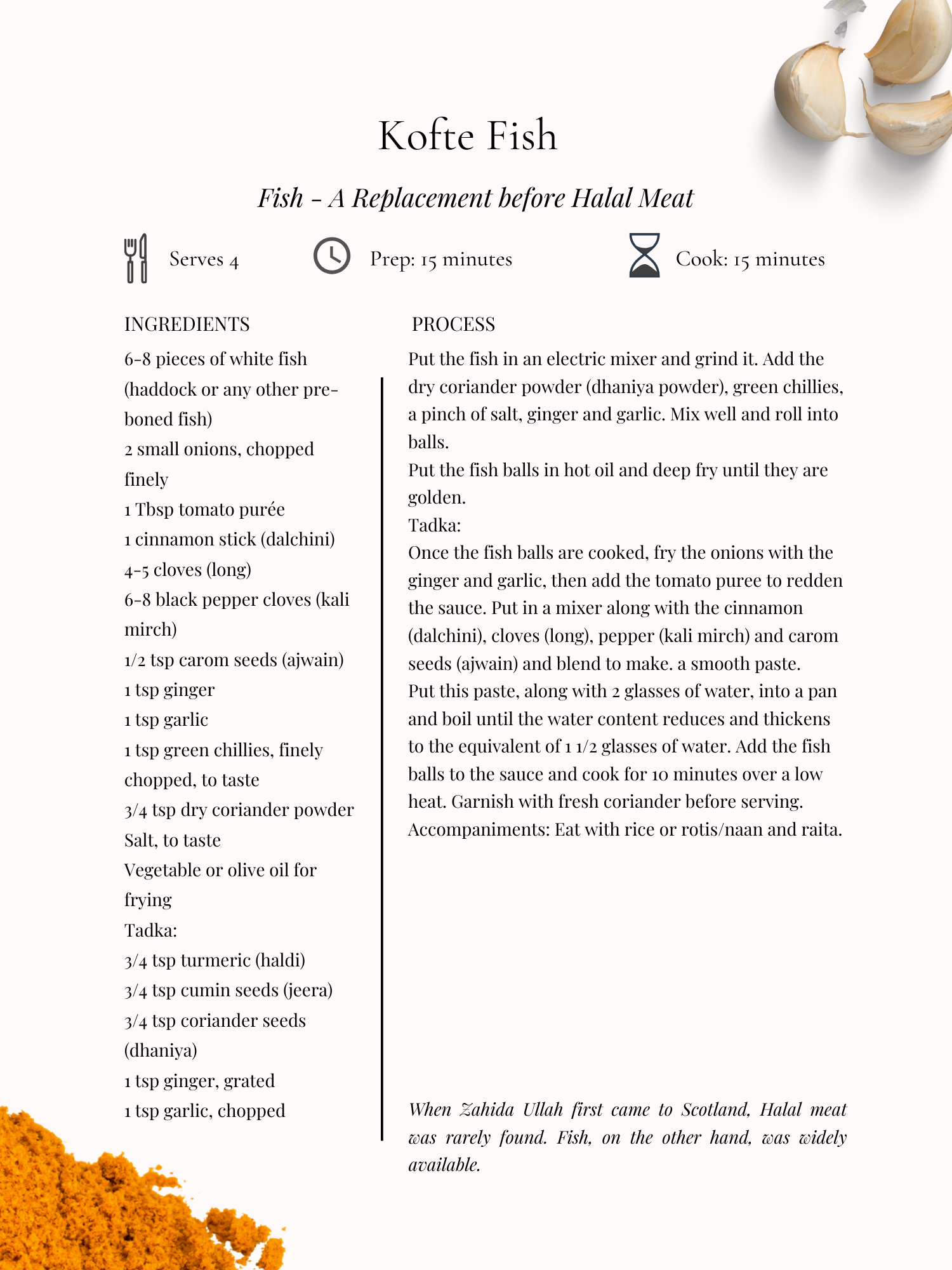 Kofte Fish

Fish - A Replacement before Halal Meat

Serves 4

Prep: 15 minutes

Cook: 15 minutes

INGREDIENTS

6-8 pieces of white fish (haddock or any other pre-boned fish)
2 small onions, chopped finely
1 Tbsp tomato purée
1 cinnamon stick (dalchini)
4-5 cloves (long)
6-8 black pepper cloves (kali mirch)
1/2 tsp carom seeds (ajwain)
1 tsp ginger
1 tsp garlic
1 tsp green chillies, finely chopped, to taste
3/4 tsp dry coriander powder
Salt, to taste
Vegetable or olive oil for frying
Tadka:
3/4 tsp turmeric (haldi)
3/4 tsp cumin seeds (jeera)
3/4 tsp coriander seeds (dhaniya)
1 tsp ginger, grated
1 tsp garlic, chopped

PROCESS

Put the fish in an electric mixer and grind it. Add the dry coriander powder (dhaniya powder), green chillies, a pinch of salt, ginger and garlic. Mix well and roll into balls.
Put the fish balls in hot oil and deep fry until they are golden.
Tadka:
Once the fish balls are cooked, fry the onions with the ginger and garlic, then add the tomato puree to redden the sauce. Put in a mixer along with the cinnamon (dalchini), cloves (long), pepper (kali mirch) and carom seeds (ajwain) and blend to make. a smooth paste.
Put this paste, along with 2 glasses of water, into a pan and boil until the water content reduces and thickens to the equivalent of 1 1/2 glasses of water. Add the fish balls to the sauce and cook for 10 minutes over a low heat. Garnish with fresh coriander before serving.
Accompaniments: Eat with rice or rotis/naan and raita.

When Zahida Ullah first came to Scotland, Halal meat was rarely found. Fish, on the other hand, was widely available.